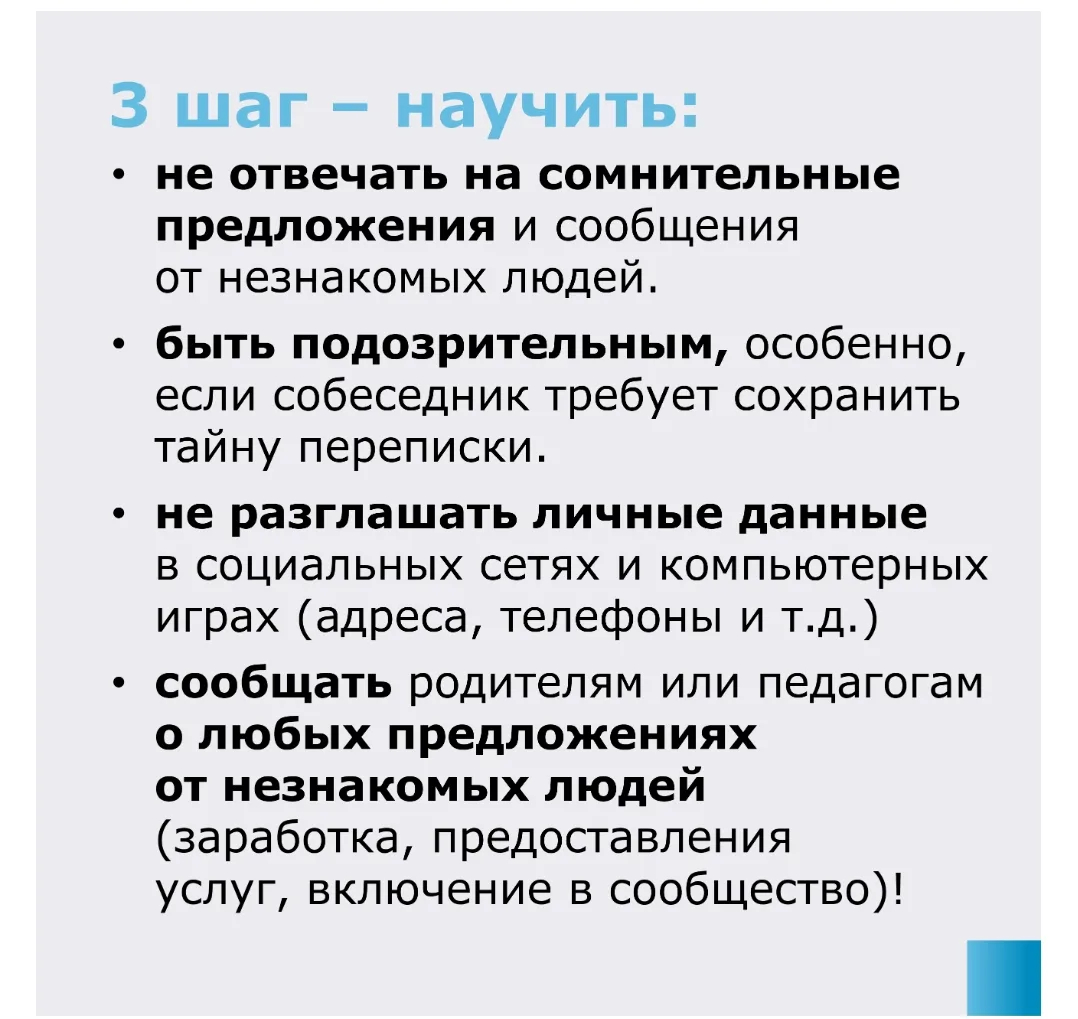 3 шаг – научить:

• не отвечать на сомнительные предложения и сообщения от незнакомых людей.

• быть подозрительным, особенно, если собеседник требует сохранить тайну переписки.

• не разглашать личные данные в социальных сетях и компьютерных играх (адреса, телефоны и т.д.)

• сообщать родителям или педагогам о любых предложениях от незнакомых людей (заработка, предоставления услуг, включение в сообщество)!